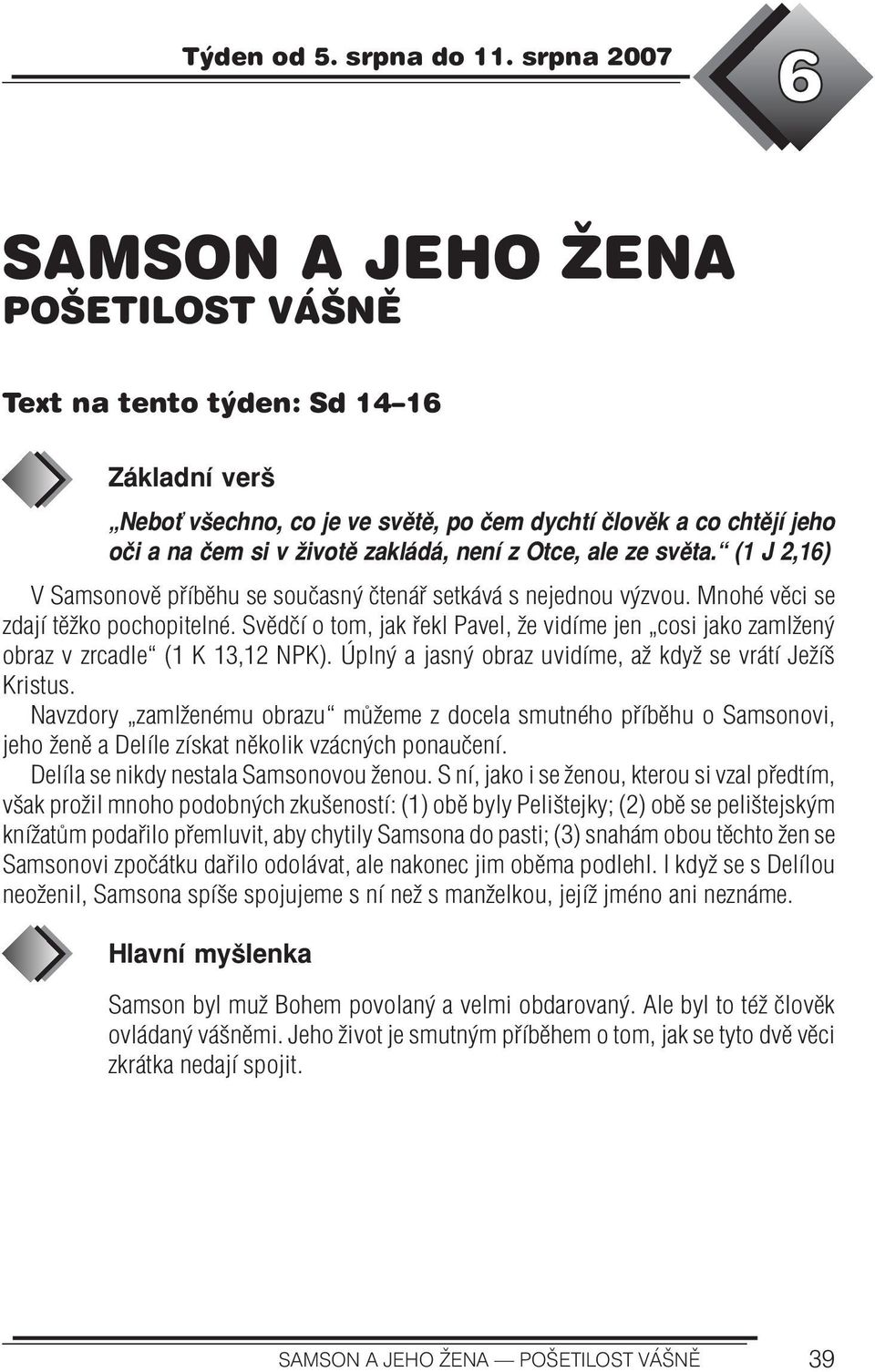 Týden od 5. srpna do 11. srpna 2007

6

SAMSON A JEHO ŽENA
POŠETILOST VÁŠNĚ

Text na tento týden: Sd 14–16

Základní verš

„Neboť všechno, co je ve světě, po čem dychtí člověk a co chtějí jeho oči a na čem si v životě zakládá, není z Otce, ale ze světa.“ (1 J 2,16)

V Samsonově příběhu se současný čtenář setkává s nejednou výzvou. Mnohé věci se zdají těžko pochopitelné. Svědčí o tom, jak řekl Pavel, že vidíme jen „cosi jako zamlžený obraz v zrcadle“ (1 K 13,12 NPK). Úplný a jasný obraz uvidíme, až když se vrátí Ježíš Kristus.

Navzdory „zamlženému obrazu“ můžeme z docela smutného příběhu o Samsonovi, jeho ženě a Delíle získat několik vzácných ponaučení.

Delíla se nikdy nestala Samsonovou ženou. S ní, jako i se ženou, kterou si vzal předtím, však prožil mnoho podobných zkušeností: (1) obě byly Pelištejky; (2) obě se pelištejským knížatům podařilo přemluvit, aby chytily Samsona do pasti; (3) snahám obou těchto žen se Samsonovi zpočátku dařilo odolávat, ale nakonec jim oběma podlehl. I když se s Delílou neoženil, Samsona spíše spojujeme s ní než s manželkou, jejíž jméno ani neznáme.

Hlavní myšlenka

Samson byl muž Bohem povolaný a velmi obdarovaný. Ale byl to též člověk ovládaný vášněmi. Jeho život je smutným příběhem o tom, jak se tyto dvě věci zkrátka nedají spojit.

SAMSON A JEHO ŽENA — POŠETILOST VÁŠNĚ 39